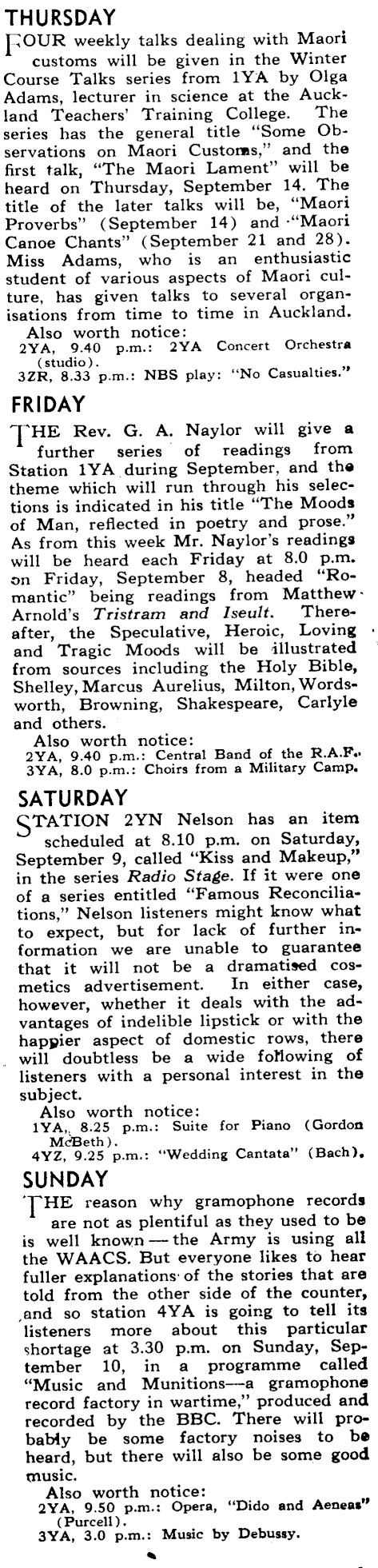 THURSDAY

FOUR weekly talks dealing with Maori customs will be given in the Winter Course Talks series from 1YA by Olga Adams, lecturer in science at the Auckland Teachers' Training College. The series has the general title "Some Observations on Maori Customs," and the first talk, "The Maori Lament" will be heard on Thursday, September 14. The title of the later talks will be, "Maori Proverbs" (September 14) and "Maori Canoe Chants" (September 21 and 28). Miss Adams, who is an enthusiastic student of various aspects of Maori culture, has given talks to several organisations from time to time in Auckland.

Also worth notice:
2YA, 9.40 p.m.: 2YA Concert Orchestra (studio).
3ZR, 8.33 p.m.: NBS play: "No Casualties."

FRIDAY

THE Rev. G. A. Naylor will give a further series of readings from Station 1YA during September, and the theme which will run through his selections is indicated in his title "The Moods of Man, reflected in poetry and prose." As from this week Mr. Naylor's readings will be heard each Friday at 8.0 p.m. on Friday, September 8, headed "Romantic" being readings from Matthew Arnold's Tristram and Iseult. Thereafter, the Speculative, Heroic, Loving and Tragic Moods will be illustrated from sources including the Holy Bible, Shelley, Marcus Aurelius, Milton, Wordsworth, Browning, Shakespeare, Carlyle and others.

Also worth notice:
2YA, 9.40 p.m.: Central Band of the R.A.F.
3YA, 8.0 p.m.: Choirs from a Military Camp.

SATURDAY

STATION 2YN Nelson has an item scheduled at 8.10 p.m. on Saturday, September 9, called "Kiss and Makeup," in the series Radio Stage. If it were one of a series entitled "Famous Reconciliations," Nelson listeners might know what to expect, but for lack of further information we are unable to guarantee that it will not be a dramatised cosmetics advertisement. In either case, however, whether it deals with the advantages of indelible lipstick or with the happier aspect of domestic rows, there will doubtless be a wide following of listeners with a personal interest in the subject.

Also worth notice:
1YA, 8.25 p.m.: Suite for Piano (Gordon McBeth).
4YZ, 9.25 p.m.: "Wedding Cantata" (Bach).

SUNDAY

THE reason why gramophone records are not as plentiful as they used to be is well known — the Army is using all the WAACS. But everyone likes to hear fuller explanations of the stories that are told from the other side of the counter, and so station 4YA is going to tell its listeners more about this particular shortage at 3.30 p.m. on Sunday, September 10, in a programme called "Music and Munitions—a gramophone record factory in wartime," produced and recorded by the BBC. There will probably be some factory noises to be heard, but there will also be some good music.

Also worth notice:
2YA, 9.50 p.m.: Opera, "Dido and Aeneas" (Purcell).
3YA, 3.0 p.m.: Music by Debussy.